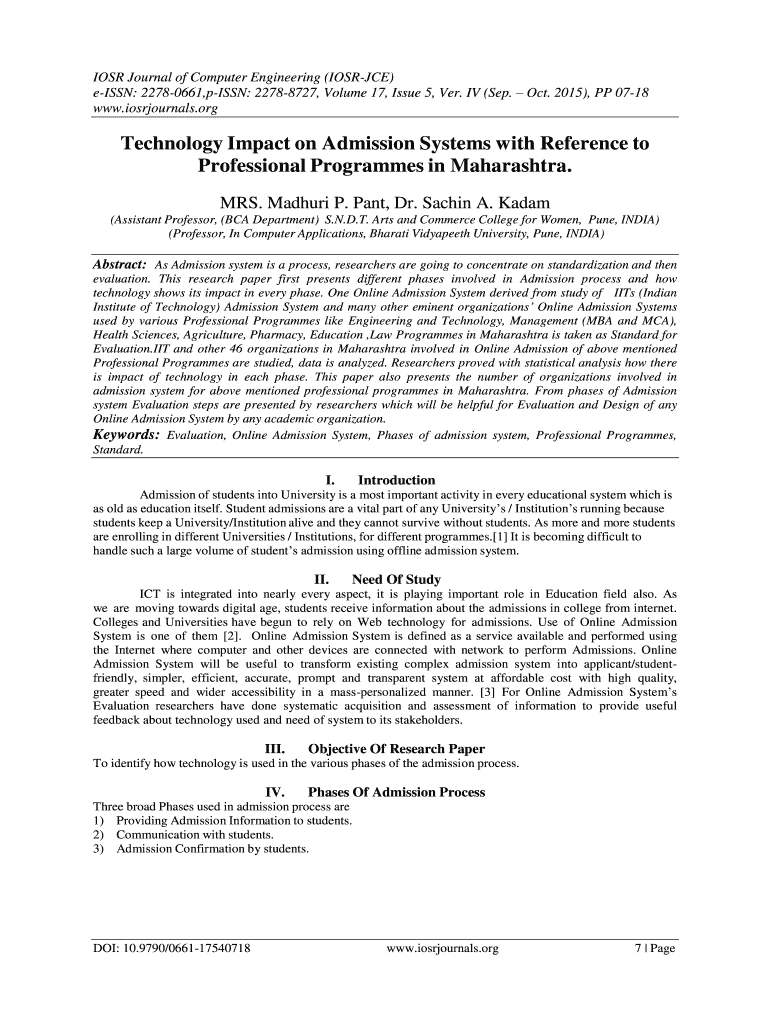 IOSR Journal of Computer Engineering (IOSR-JCE)
e-ISSN: 2278-0661,p-ISSN: 2278-8727, Volume 17, Issue 5, Ver. IV (Sep. – Oct. 2015), PP 07-18
www.iosrjournals.org

Technology Impact on Admission Systems with Reference to Professional Programmes in Maharashtra.

MRS. Madhuri P. Pant, Dr. Sachin A. Kadam
(Assistant Professor, (BCA Department) S.N.D.T. Arts and Commerce College for Women, Pune, INDIA)
(Professor, In Computer Applications, Bharati Vidyapeeth University, Pune, INDIA)

Abstract: As Admission system is a process, researchers are going to concentrate on standardization and then evaluation. This research paper first presents different phases involved in Admission process and how technology shows its impact in every phase. One Online Admission System derived from study of IITs (Indian Institute of Technology) Admission System and many other eminent organizations' Online Admission Systems used by various Professional Programmes like Engineering and Technology, Management (MBA and MCA), Health Sciences, Agriculture, Pharmacy, Education ,Law Programmes in Maharashtra is taken as Standard for Evaluation.IIT and other 46 organizations in Maharashtra involved in Online Admission of above mentioned Professional Programmes are studied, data is analyzed. Researchers proved with statistical analysis how there is impact of technology in each phase. This paper also presents the number of organizations involved in admission system for above mentioned professional programmes in Maharashtra. From phases of Admission system Evaluation steps are presented by researchers which will be helpful for Evaluation and Design of any Online Admission System by any academic organization.
Keywords: Evaluation, Online Admission System, Phases of admission system, Professional Programmes, Standard.

I. Introduction
Admission of students into University is a most important activity in every educational system which is as old as education itself. Student admissions are a vital part of any University's / Institution's running because students keep a University/Institution alive and they cannot survive without students. As more and more students are enrolling in different Universities / Institutions, for different programmes.[1] It is becoming difficult to handle such a large volume of student's admission using offline admission system.

II. Need Of Study
ICT is integrated into nearly every aspect, it is playing important role in Education field also. As we are moving towards digital age, students receive information about the admissions in college from internet. Colleges and Universities have begun to rely on Web technology for admissions. Use of Online Admission System is one of them [2]. Online Admission System is defined as a service available and performed using the Internet where computer and other devices are connected with network to perform Admissions. Online Admission System will be useful to transform existing complex admission system into applicant/student-friendly, simpler, efficient, accurate, prompt and transparent system at affordable cost with high quality, greater speed and wider accessibility in a mass-personalized manner. [3] For Online Admission System's Evaluation researchers have done systematic acquisition and assessment of information to provide useful feedback about technology used and need of system to its stakeholders.

III. Objective Of Research Paper
To identify how technology is used in the various phases of the admission process.

IV. Phases Of Admission Process
Three broad Phases used in admission process are
1) Providing Admission Information to students.
2) Communication with students.
3) Admission Confirmation by students.

DOI: 10.9790/0661-17540718 www.iosrjournals.org 7 | Page